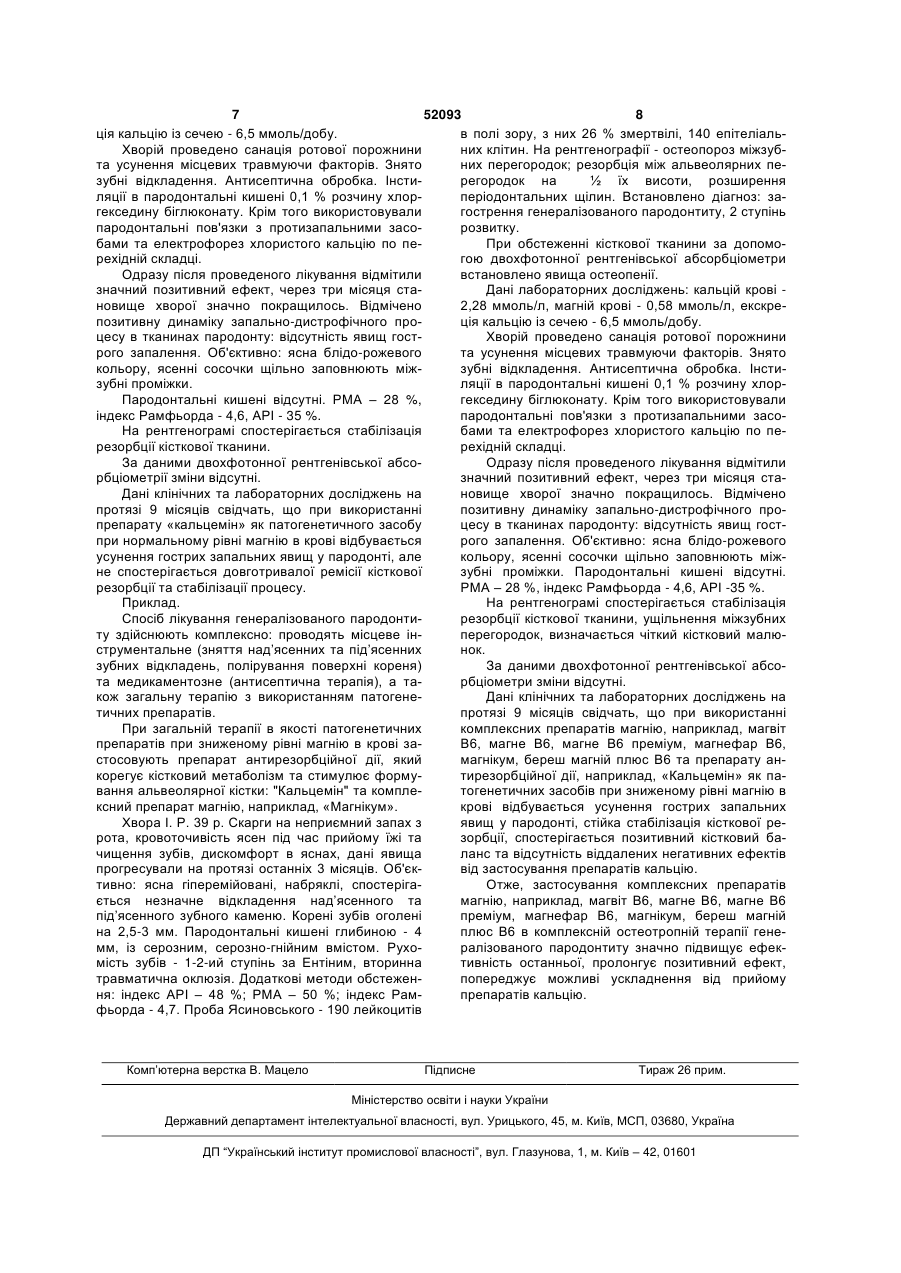 7 52093 8

ція кальцію із сечею - 6,5 ммоль/добу.

Хворій проведено санація ротової порожнини та усунення місцевих травмуючи факторів. Знято зубні відкладення. Антисептична обробка. Інстиляції в пародонтальні кишені 0,1 % розчину хлоргексидину біглюконату. Крім того використовували пародонтальні пов'язки з протизапальними засобами та електрофорез хлористого кальцію по перехідній складці.

Одразу після проведеного лікування відмітили значний позитивний ефект, через три місяця становище хворої значно покращилось. Відмічено позитивну динаміку запально-дистрофічного процесу в тканинах пародонту: відсутність явищ гострого запалення. Об'єктивно: ясна блідо-рожевого кольору, ясенні сосочки щільно заповнюють міжзубні проміжки.

Пародонтальні кишені відсутні. РМА – 28 %, індекс Рамфьорда - 4,6, АРІ - 35 %.

На рентгенограмі спостерігається стабілізація резорбції кісткової тканини.

За даними двохфотонної рентгенівської абсорбціометрії зміни відсутні.

Дані клінічних та лабораторних досліджень на протязі 9 місяців свідчать, що при використанні препарату «кальцемін» як патогенетичного засобу при нормальному рівні магнію в крові відбувається усунення гострих запальних явищ у пародонті, але не спостерігається довготривалої ремісії кісткової резорбції та стабілізації процесу.

Приклад.

Спосіб лікування генералізованого пародонтиту здійснюють комплексно: проводять місцеве інструментальне (зняття над'ясенних та під'ясенних зубних відкладень, полірування поверхні кореня) та медикаментозне (антисептична терапія), а також загальну терапію з використанням патогенетичних препаратів.

При загальній терапії в якості патогенетичних препаратів при зниженому рівні магнію в крові застосовують препарат антирезорбційної дії, який корегує кістковий метаболізм та стимулює формування альвеолярної кістки: "Кальцемін" та комплексний препарат магнію, наприклад, «Магнікум».

Хвора І. Р. 39 р. Скарги на неприємний запах з рота, кровоточивість ясен під час прийому їжі та чищення зубів, дискомфорт в яснах, дані явища прогресували на протязі останніх 3 місяців. Об'єктивно: ясна гіперемійовані, набряклі, спостерігається незначне відкладення над'ясенного та під'ясенного зубного каменю. Корені зубів оголені на 2,5-3 мм. Пародонтальні кишені глибиною - 4 мм, із серозним, серозно-гнійним вмістом. Рухомість зубів - 1-2-ий ступінь за Ентіним, вторинна травматична оклюзія. Додаткові методи обстеження: індекс АРІ – 48 %; РМА – 50 %; індекс Рамфьорда - 4,7. Проба Ясиновського - 190 лейкоцитів в полі зору, з них 26 % змертвілі, 140 епітеліальних клітин. На рентгенографії - остеопороз міжзубних перегородок; резорбція між альвеолярних перегородок на ½ їх висоти, розширення періодонтальних щілин. Встановлено діагноз: загострення генералізованого пародонтиту, 2 ступінь розвитку.

При обстеженні кісткової тканини за допомогою двохфотонної рентгенівської абсорбціометри встановлено явища остеопенії.

Дані лабораторних досліджень: кальцій крові - 2,28 ммоль/л, магній крові - 0,58 ммоль/л, екскреція кальцію із сечею - 6,5 ммоль/добу.

Хворій проведено санація ротової порожнини та усунення місцевих травмуючи факторів. Знято зубні відкладення. Антисептична обробка. Інстиляції в пародонтальні кишені 0,1 % розчину хлоргексидину біглюконату. Крім того використовували пародонтальні пов'язки з протизапальними засобами та електрофорез хлористого кальцію по перехідній складці.

Одразу після проведеного лікування відмітили значний позитивний ефект, через три місяця становище хворої значно покращилось. Відмічено позитивну динаміку запально-дистрофічного процесу в тканинах пародонту: відсутність явищ гострого запалення. Об'єктивно: ясна блідо-рожевого кольору, ясенні сосочки щільно заповнюють міжзубні проміжки. Пародонтальні кишені відсутні. РМА – 28 %, індекс Рамфьорда - 4,6, АРІ -35 %.

На рентгенограмі спостерігається стабілізація резорбції кісткової тканини, ущільнення міжзубних перегородок, визначається чіткий кістковий малюнок.

За даними двохфотонної рентгенівської абсорбціометри зміни відсутні.

Дані клінічних та лабораторних досліджень на протязі 9 місяців свідчать, що при використанні комплексних препаратів магнію, наприклад, магвіт В6, магне В6, магне В6 преміум, магнефар В6, магнікум, береш магній плюс В6 та препарату антирезорбційної дії, наприклад, «Кальцемін» як патогенетичних засобів при зниженому рівні магнію в крові відбувається усунення гострих запальних явищ у пародонті, стійка стабілізація кісткової резорбції, спостерігається позитивний кістковий баланс та відсутність віддалених негативних ефектів від застосування препаратів кальцію.

Отже, застосування комплексних препаратів магнію, наприклад, магвіт В6, магне В6, магне В6 преміум, магнефар В6, магнікум, береш магній плюс В6 в комплексній остеотропній терапії генералізованого пародонтиту значно підвищує ефективність останньої, пролонгує позитивний ефект, попереджує можливі ускладнення від прийому препаратів кальцію.

Комп'ютерна верстка В. Мацело Підписне Тираж 26 прим.

Міністерство освіти і науки України

Державний департамент інтелектуальної власності, вул. Урицького, 45, м. Київ, МСП, 03680, Україна

ДП "Український інститут промислової власності", вул. Глазунова, 1, м. Київ – 42, 01601